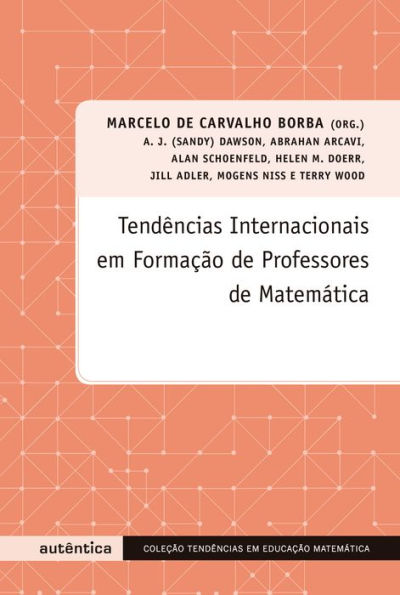 MARCELO DE CARVALHO BORBA (ORG.)
A. J. (SANDY) DAWSON, ABRAHAN ARCAVI, ALAN SCHOENFELD, HELEN M. DOERR, JILL ADLER, MOGENS NISS E TERRY WOOD

Tendências Internacionais em Formação de Professores de Matemática

autêntica

COLEÇÃO TENDÊNCIAS EM EDUCAÇÃO MATEMÁTICA